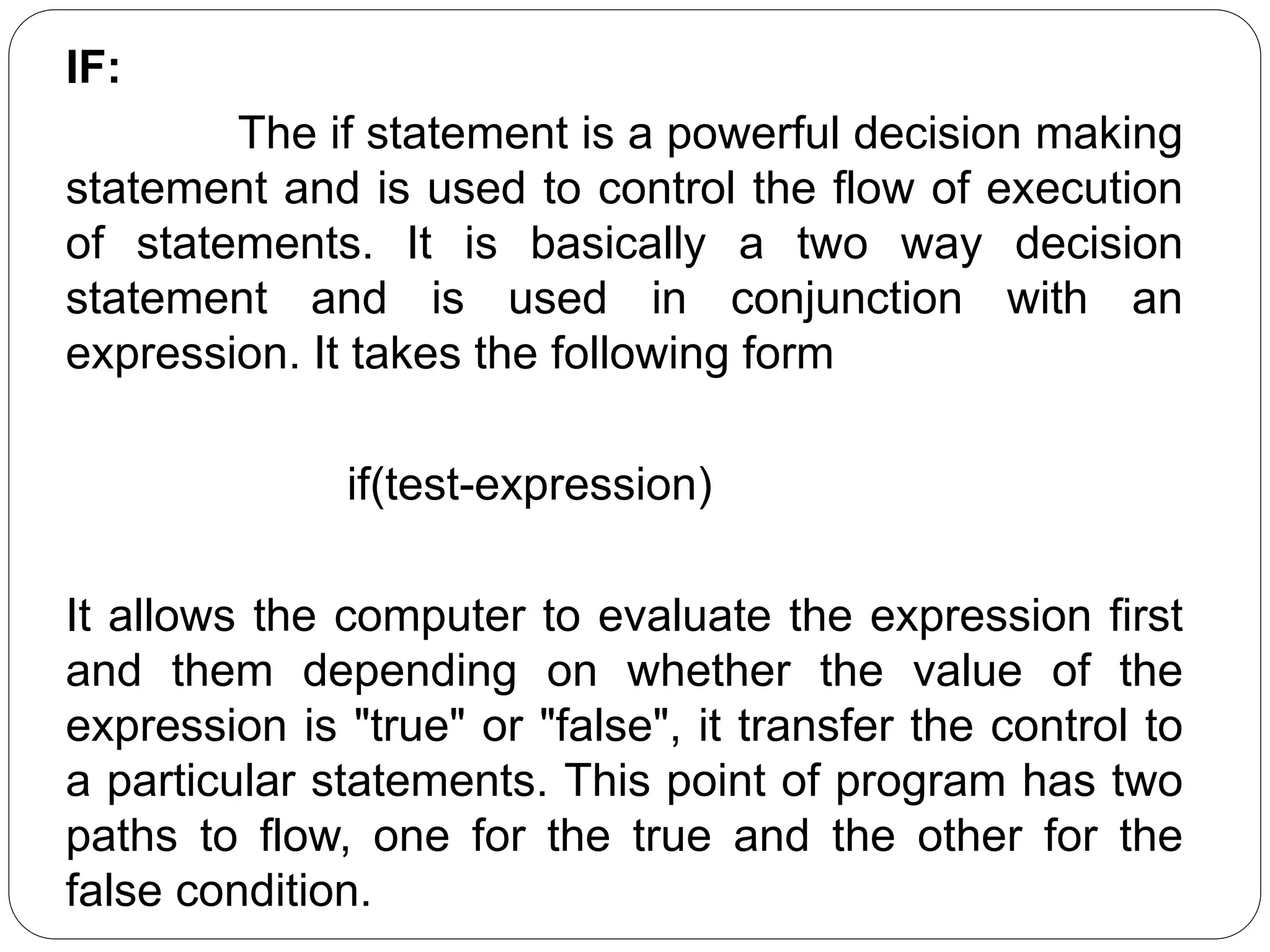 IF:

The if statement is a powerful decision making statement and is used to control the flow of execution of statements. It is basically a two way decision statement and is used in conjunction with an expression. It takes the following form

if(test-expression)

It allows the computer to evaluate the expression first and them depending on whether the value of the expression is "true" or "false", it transfer the control to a particular statements. This point of program has two paths to flow, one for the true and the other for the false condition.